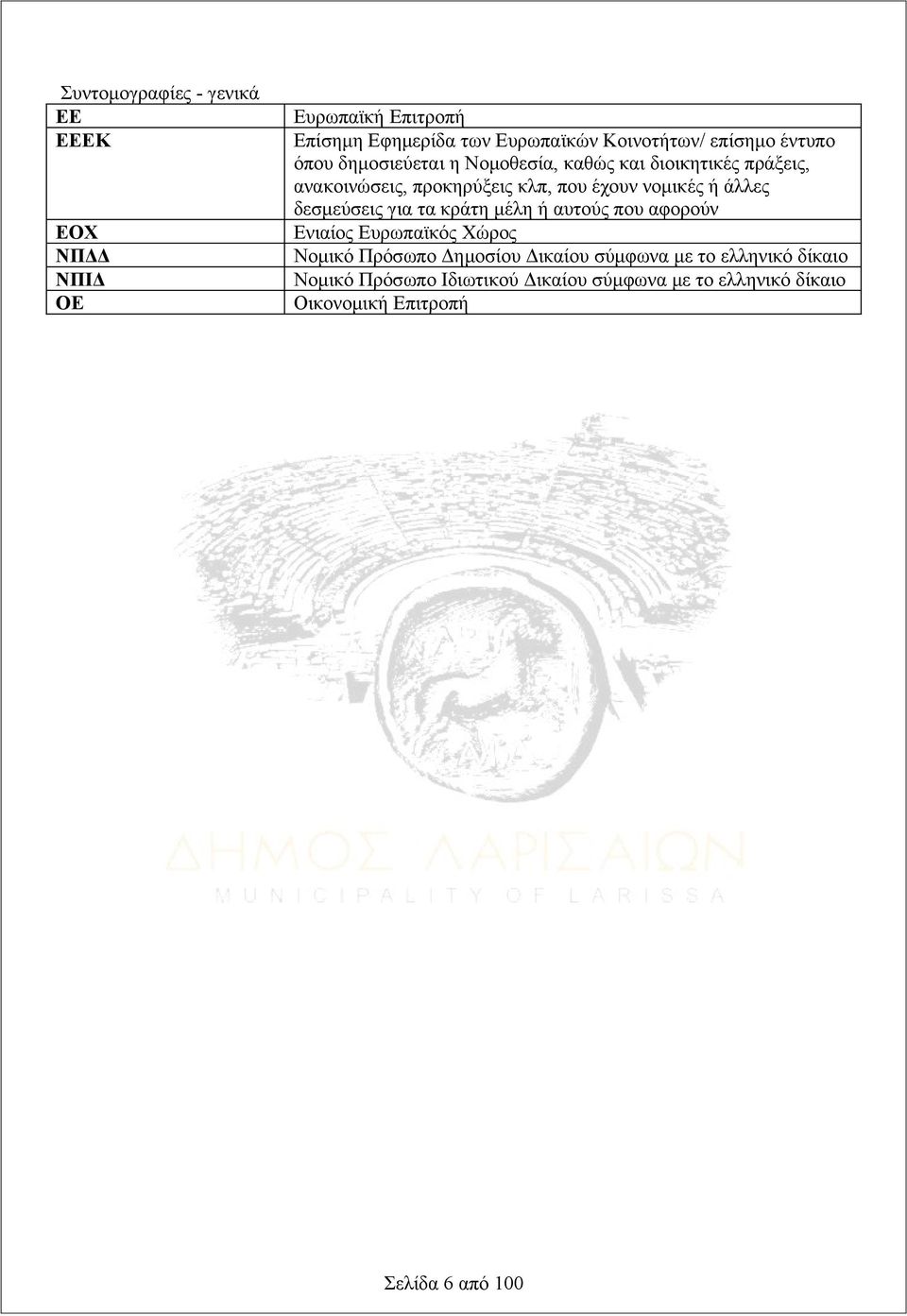 Συντομογραφίες - γενικά

| | |
|---|---|
| ΕΕ | Ευρωπαϊκή Επιτροπή |
| ΕΕΕΚ | Επίσημη Εφημερίδα των Ευρωπαϊκών Κοινοτήτων/ επίσημο έντυπο όπου δημοσιεύεται η Νομοθεσία, καθώς και διοικητικές πράξεις, ανακοινώσεις, προκηρύξεις κλπ, που έχουν νομικές ή άλλες δεσμεύσεις για τα κράτη μέλη ή αυτούς που αφορούν |
| ΕΟΧ | Ενιαίος Ευρωπαϊκός Χώρος |
| ΝΠΔΔ | Νομικό Πρόσωπο Δημοσίου Δικαίου σύμφωνα με το ελληνικό δίκαιο |
| ΝΠΙΔ | Νομικό Πρόσωπο Ιδιωτικού Δικαίου σύμφωνα με το ελληνικό δίκαιο |
| ΟΕ | Οικονομική Επιτροπή |

ΔΗΜΟΣ ΛΑΡΙΣΑΙΩΝ
MUNICIPALITY OF LARISSA

Σελίδα 6 από 100